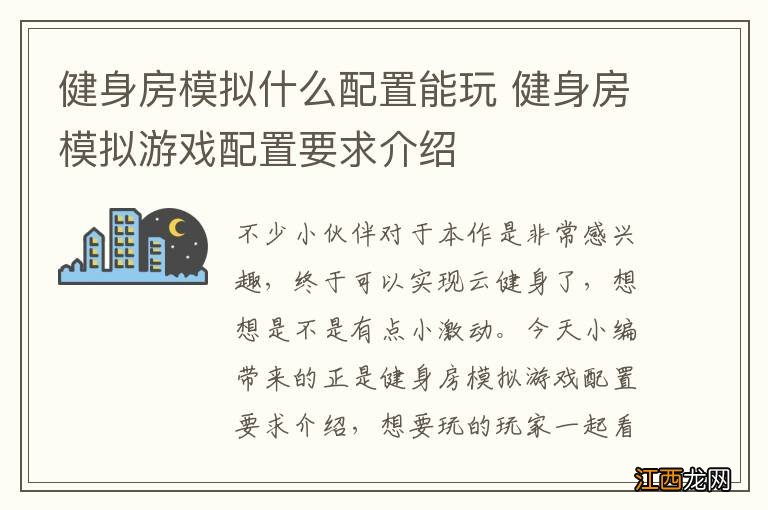 健身房模拟什么配置能玩 健身房模拟游戏配置要求介绍

不少小伙伴对于本作是非常感兴趣，终于可以实现云健身了，想想是不是有点小激动。今天小编带来的正是健身房模拟游戏配置要求介绍，想要玩的玩家一起看

江西龙网